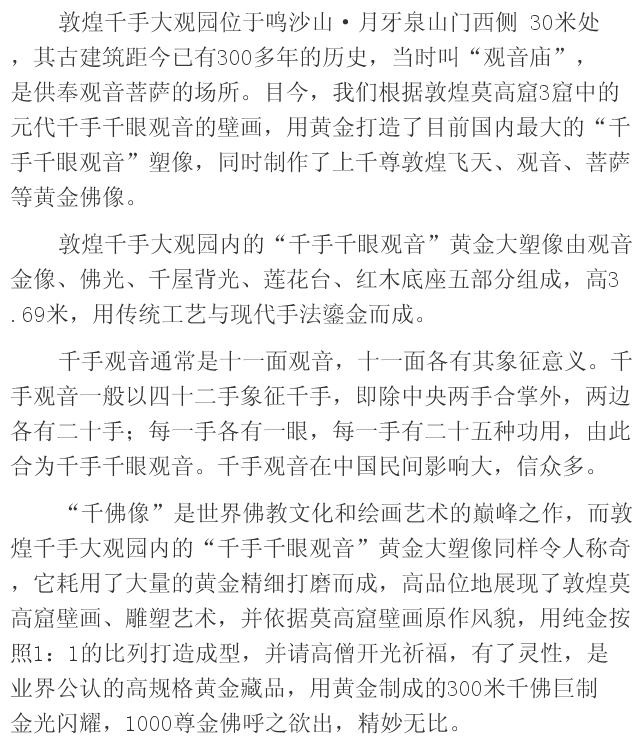 敦煌千手大观园位于鸣沙山·月牙泉山门西侧 30米处，其古建筑距今已有300多年的历史，当时叫“观音庙”，是供奉观音菩萨的场所。目今，我们根据敦煌莫高窟3窟中的元代千手千眼观音的壁画，用黄金打造了目前国内最大的“千手千眼观音”塑像，同时制作了上千尊敦煌飞天、观音、菩萨等黄金佛像。

敦煌千手大观园内的“千手千眼观音”黄金大塑像由观音金像、佛光、千屋背光、莲花台、红木底座五部分组成，高3.69米，用传统工艺与现代手法鎏金而成。

千手观音通常是十一面观音，十一面各有其象征意义。千手观音一般以四十二手象征千手，即除中央两手合掌外，两边各有二十手；每一手各有一眼，每一手有二十五种功用，由此合为千手千眼观音。千手观音在中国民间影响大，信众多。

“千佛像”是世界佛教文化和绘画艺术的巅峰之作，而敦煌千手大观园内的“千手千眼观音”黄金大塑像同样令人称奇，它耗用了大量的黄金精细打磨而成，高品位地展现了敦煌莫高窟壁画、雕塑艺术，并依据莫高窟壁画原作风貌，用纯金按照1：1的比列打造成型，并请高僧开光祈福，有了灵性，是业界公认的高规格黄金藏品，用黄金制成的300米千佛巨制金光闪耀，1000尊金佛呼之欲出，精妙无比。